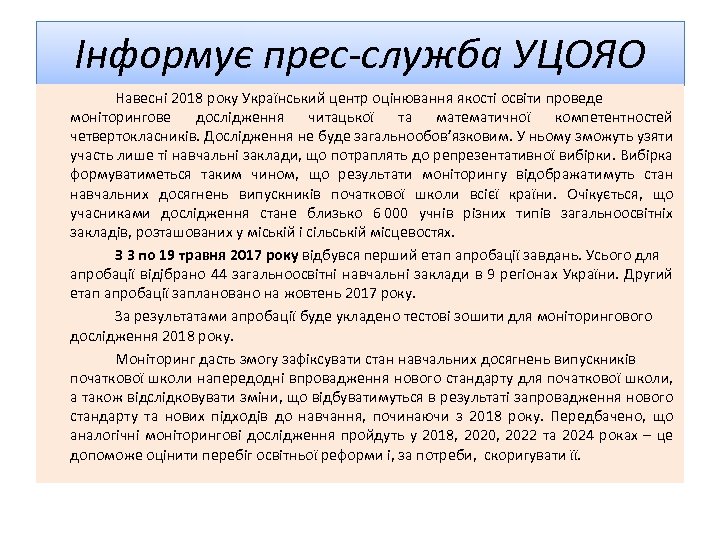 Інформує прес-служба УЦОЯО

Навесні 2018 року Український центр оцінювання якості освіти проведе моніторингове дослідження читацької та математичної компетентностей четвертокласників. Дослідження не буде загальнообов'язковим. У ньому зможуть узяти участь лише ті навчальні заклади, що потраплять до репрезентативної вибірки. Вибірка формуватиметься таким чином, що результати моніторингу відображатимуть стан навчальних досягнень випускників початкової школи всієї країни. Очікується, що учасниками дослідження стане близько 6 000 учнів різних типів загальноосвітніх закладів, розташованих у міській і сільській місцевостях.

З 3 по 19 травня 2017 року відбувся перший етап апробації завдань. Усього для апробації відібрано 44 загальноосвітні навчальні заклади в 9 регіонах України. Другий етап апробації заплановано на жовтень 2017 року.

За результатами апробації буде укладено тестові зошити для моніторингового дослідження 2018 року.

Моніторинг дасть змогу зафіксувати стан навчальних досягнень випускників початкової школи напередодні впровадження нового стандарту для початкової школи, а також відслідковувати зміни, що відбуватимуться в результаті запровадження нового стандарту та нових підходів до навчання, починаючи з 2018 року. Передбачено, що аналогічні моніторингові дослідження пройдуть у 2018, 2020, 2022 та 2024 роках – це допоможе оцінити перебіг освітньої реформи і, за потреби, скоригувати її.